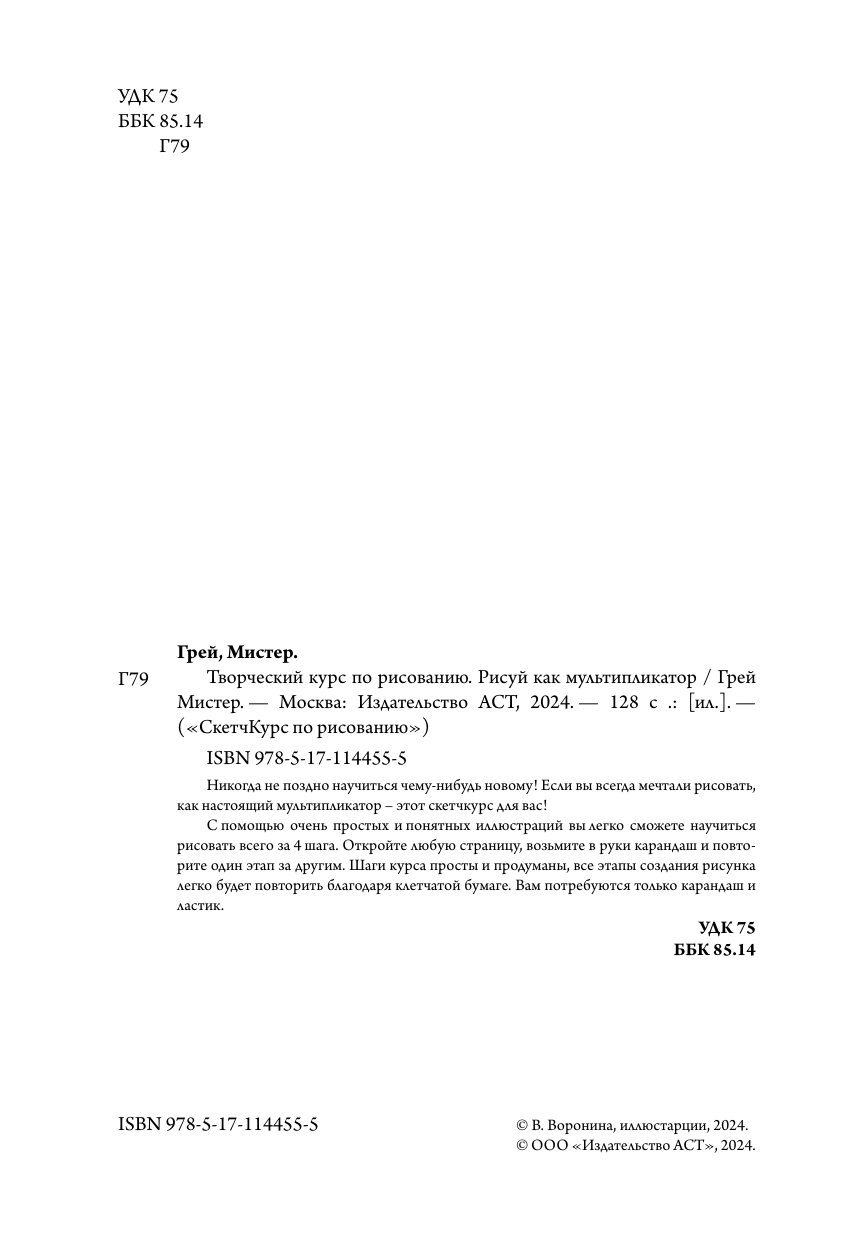 УДК 75
ББК 85.14
Г79

Грей, Мистер.

Г79 Творческий курс по рисованию. Рисуй как мультипликатор / Грей Мистер. — Москва: Издательство АСТ, 2024. — 128 с .: [ил.]. — («СкетчКурс по рисованию»)

ISBN 978-5-17-114455-5

Никогда не поздно научиться чему-нибудь новому! Если вы всегда мечтали рисовать, как настоящий мультипликатор – этот скетчкурс для вас!

С помощью очень простых и понятных иллюстраций вы легко сможете научиться рисовать всего за 4 шага. Откройте любую страницу, возьмите в руки карандаш и повторите один этап за другим. Шаги курса просты и продуманы, все этапы создания рисунка легко будет повторить благодаря клетчатой бумаге. Вам потребуются только карандаш и ластик.

УДК 75
ББК 85.14

ISBN 978-5-17-114455-5

© В. Воронина, иллюстарции, 2024.
© ООО «Издательство АСТ», 2024.